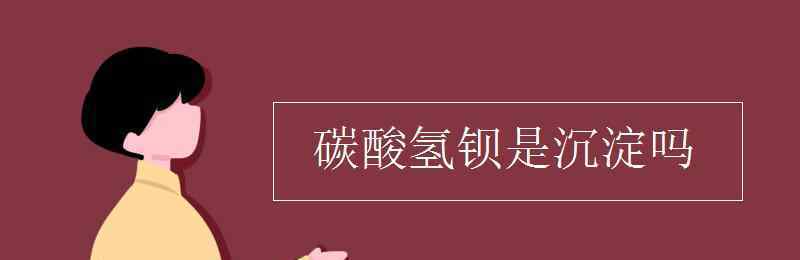 碳酸氢钡是沉淀吗